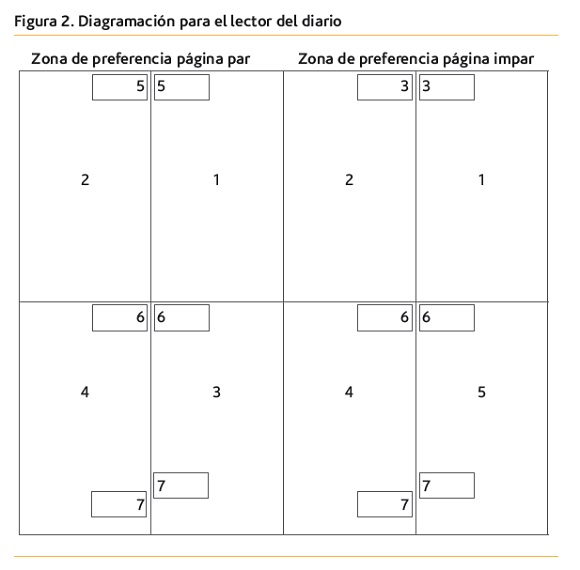 Figura 2. Diagramación para el lector del diario

Zona de preferencia página par

5 5

2 1

6 6

4 3

7

7

Zona de preferencia página impar

3 3

2 1

6 6

4 5

7

7